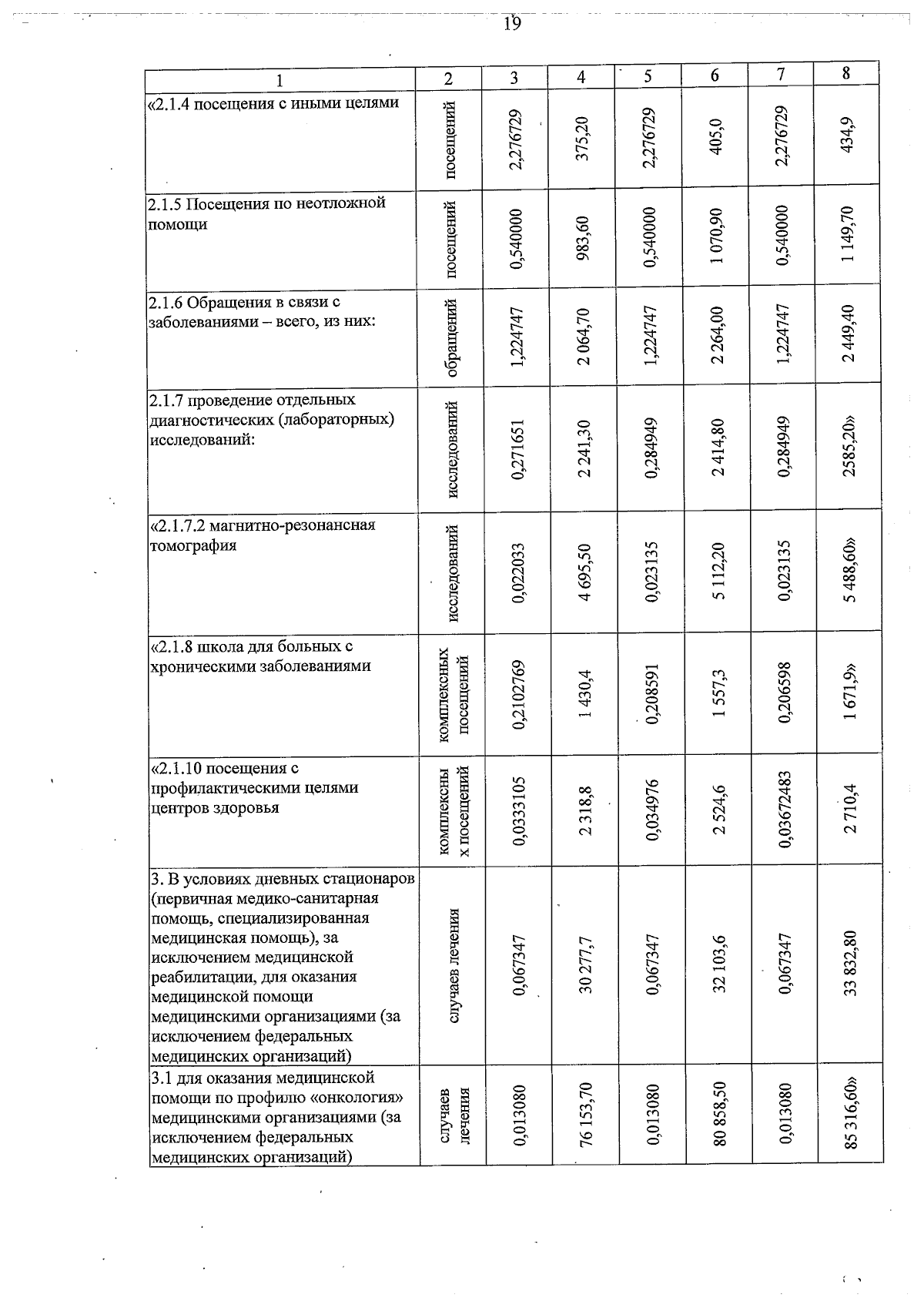 19

| 1 | 2 | 3 | 4 | 5 | 6 | 7 | 8 |
|---|---|---|---|---|---|---|---|
| «2.1.4 посещения с иными целями | посещений | 2,276729 | 375,20 | 2,276729 | 405,0 | 2,276729 | 434,9 |
| 2.1.5 Посещения по неотложной помощи | посещений | 0,540000 | 983,60 | 0,540000 | 1 070,90 | 0,540000 | 1 149,70 |
| 2.1.6 Обращения в связи с заболеваниями – всего, из них: | обращений | 1,224747 | 2 064,70 | 1,224747 | 2 264,00 | 1,224747 | 2 449,40 |
| 2.1.7 проведение отдельных диагностических (лабораторных) исследований: | исследований | 0,271651 | 2 241,30 | 0,284949 | 2 414,80 | 0,284949 | 2585,20» |
| «2.1.7.2 магнитно-резонансная томография | исследований | 0,022033 | 4 695,50 | 0,023135 | 5 112,20 | 0,023135 | 5 488,60» |
| «2.1.8 школа для больных с хроническими заболеваниями | комплексных посещений | 0,2102769 | 1 430,4 | 0,208591 | 1 557,3 | 0,206598 | 1 671,9» |
| «2.1.10 посещения с профилактическими целями центров здоровья | комплексных посещений | 0,0333105 | 2 318,8 | 0,034976 | 2 524,6 | 0,03672483 | 2 710,4 |
| 3. В условиях дневных стационаров (первичная медико-санитарная помощь, специализированная медицинская помощь), за исключением медицинской реабилитации, для оказания медицинской помощи медицинскими организациями (за исключением федеральных медицинских организаций) | случаев лечения | 0,067347 | 30 277,7 | 0,067347 | 32 103,6 | 0,067347 | 33 832,80 |
| 3.1 для оказания медицинской помощи по профилю «онкология» медицинскими организациями (за исключением федеральных медицинских организаций) | случаев лечения | 0,013080 | 76 153,70 | 0,013080 | 80 858,50 | 0,013080 | 85 316,60» |